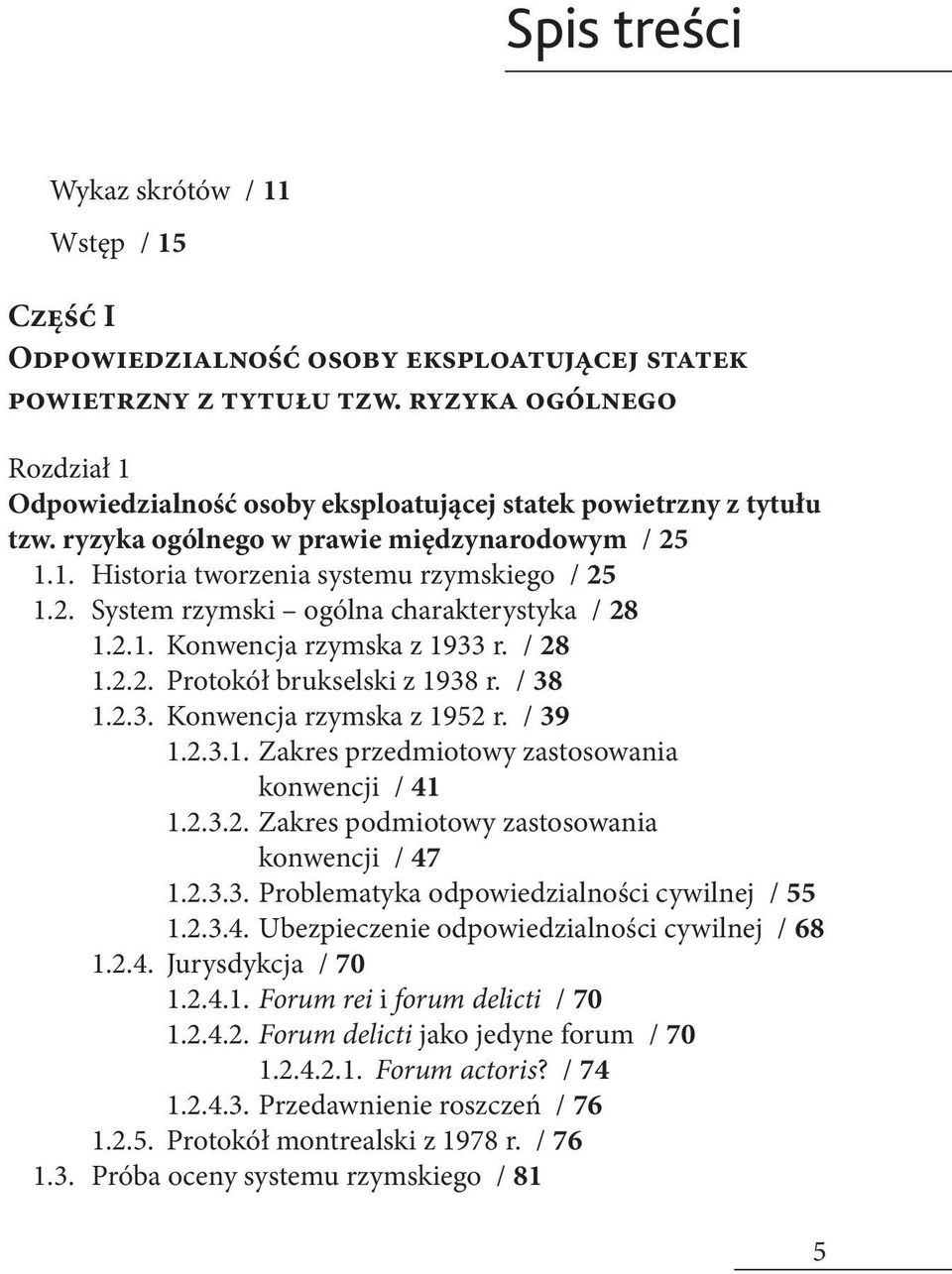 Spis treści

Wykaz skrótów / 11

Wstęp / 15

Część I
Odpowiedzialność osoby eksploatującej statek powietrzny z tytułu tzw. ryzyka ogólnego

Rozdział 1
Odpowiedzialność osoby eksploatującej statek powietrzny z tytułu tzw. ryzyka ogólnego w prawie międzynarodowym / 25
1.1. Historia tworzenia systemu rzymskiego / 25
1.2. System rzymski – ogólna charakterystyka / 28
1.2.1. Konwencja rzymska z 1933 r. / 28
1.2.2. Protokół brukselski z 1938 r. / 38
1.2.3. Konwencja rzymska z 1952 r. / 39
1.2.3.1. Zakres przedmiotowy zastosowania konwencji / 41
1.2.3.2. Zakres podmiotowy zastosowania konwencji / 47
1.2.3.3. Problematyka odpowiedzialności cywilnej / 55
1.2.3.4. Ubezpieczenie odpowiedzialności cywilnej / 68
1.2.4. Jurysdykcja / 70
1.2.4.1. Forum rei i forum delicti / 70
1.2.4.2. Forum delicti jako jedyne forum / 70
1.2.4.2.1. Forum actoris? / 74
1.2.4.3. Przedawnienie roszczeń / 76
1.2.5. Protokół montrealski z 1978 r. / 76
1.3. Próba oceny systemu rzymskiego / 81

5